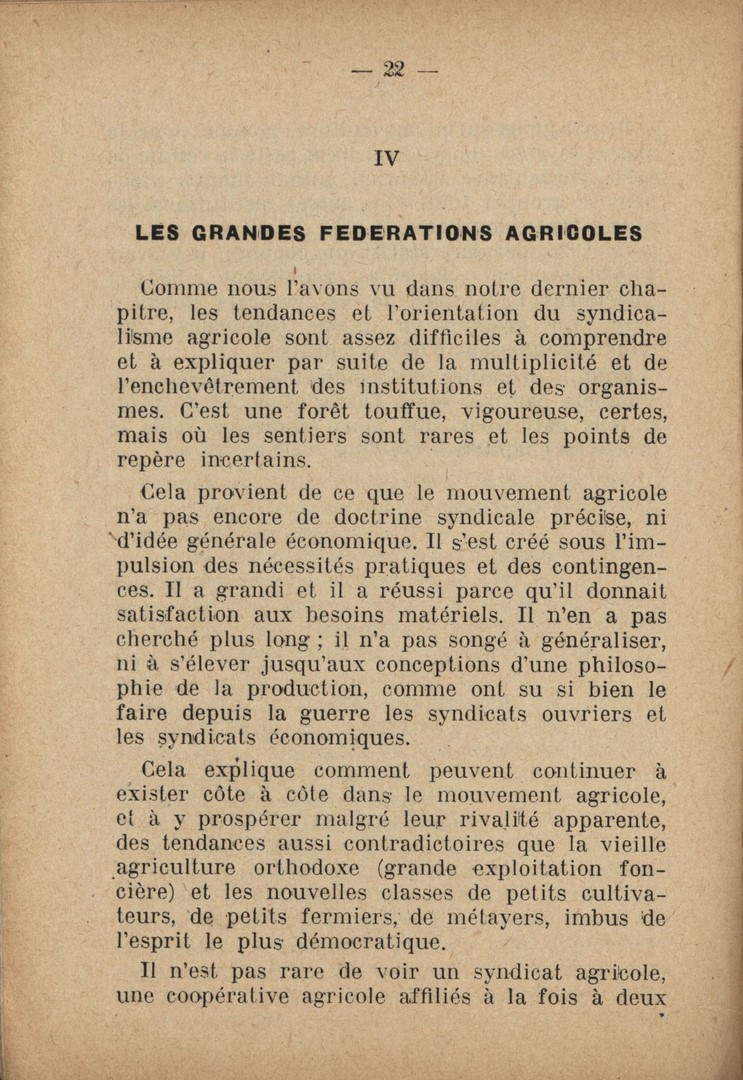 — 22 —

IV

LES GRANDES FEDERATIONS AGRICOLES

Comme nous l'avons vu dans notre dernier chapitre, les tendances et l'orientation du syndicalisme agricole sont assez difficiles à comprendre et à expliquer par suite de la multiplicité et de l'enchevêtrement des institutions et des organismes. C'est une forêt touffue, vigoureuse, certes, mais où les sentiers sont rares et les points de repère incertains.

Cela provient de ce que le mouvement agricole n'a pas encore de doctrine syndicale précise, ni d'idée générale économique. Il s'est créé sous l'impulsion des nécessités pratiques et des contingences. Il a grandi et il a réussi parce qu'il donnait satisfaction aux besoins matériels. Il n'en a pas cherché plus long ; il n'a pas songé à généraliser, ni à s'élever jusqu'aux conceptions d'une philosophie de la production, comme ont su si bien le faire depuis la guerre les syndicats ouvriers et les syndicats économiques.

Cela explique comment peuvent continuer à exister côte à côte dans le mouvement agricole, et à y prospérer malgré leur rivalité apparente, des tendances aussi contradictoires que la vieille agriculture orthodoxe (grande exploitation foncière) et les nouvelles classes de petits cultivateurs, de petits fermiers, de métayers, imbus de l'esprit le plus démocratique.

Il n'est pas rare de voir un syndicat agricole, une coopérative agricole affiliés à la fois à deux